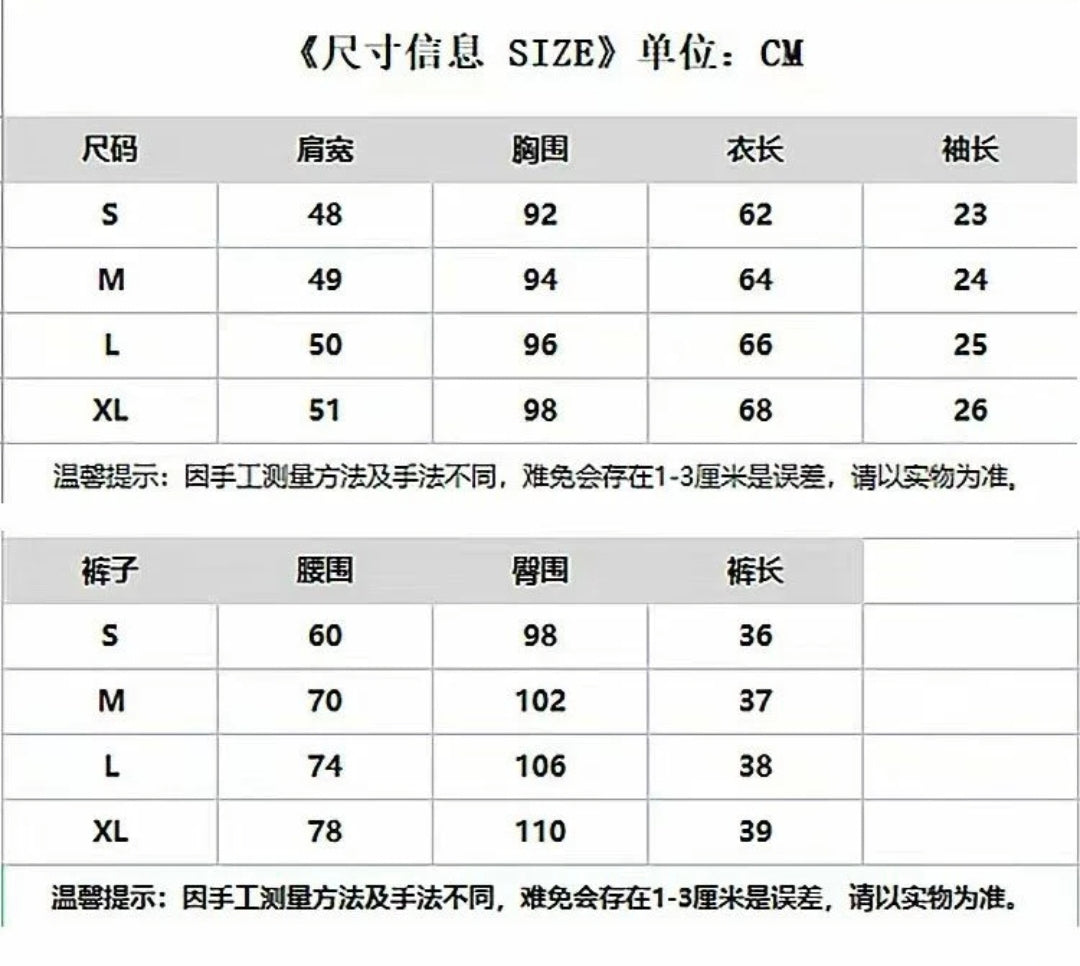 《尺寸信息 SIZE》单位：CM

| 尺码 | 肩宽 | 胸围 | 衣长 | 袖长 |
|---|---|---|---|---|
| S | 48 | 92 | 62 | 23 |
| M | 49 | 94 | 64 | 24 |
| L | 50 | 96 | 66 | 25 |
| XL | 51 | 98 | 68 | 26 |

温馨提示：因手工测量方法及手法不同，难免会存在1-3厘米是误差，请以实物为准。

| 裤子 | 腰围 | 臀围 | 裤长 | |
|---|---|---|---|---|
| S | 60 | 98 | 36 | |
| M | 70 | 102 | 37 | |
| L | 74 | 106 | 38 | |
| XL | 78 | 110 | 39 | |

温馨提示：因手工测量方法及手法不同，难免会存在1-3厘米是误差，请以实物为准。